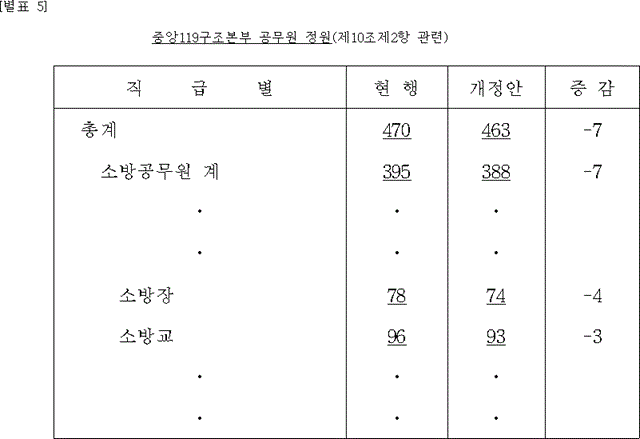 [별표 5]

중앙119구조본부 공무원 정원(제10조제2항 관련)

| 직 급 별 | 현 행 | 개정안 | 증 감 |
|---|---|---|---|
| 총계 | 470 | 463 | -7 |
| 소방공무원 계 | 395 | 388 | -7 |
| · | · | · | |
| · | · | · | |
| 소방장 | 78 | 74 | -4 |
| 소방교 | 96 | 93 | -3 |
| · | · | · | |
| · | · | · | |